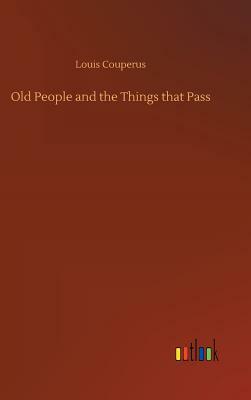 Louis Couperus

Old People and the Things that Pass

outlook